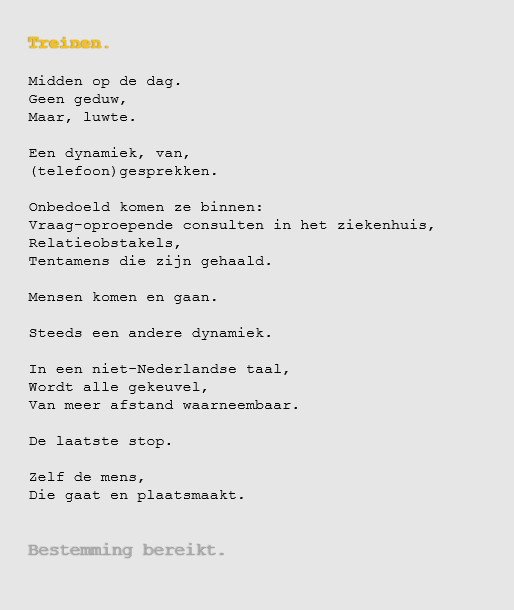 Treinen.

Midden op de dag.
Geen geduw,
Maar, luwte.

Een dynamiek, van,
(telefoon)gesprekken.

Onbedoeld komen ze binnen:
Vraag-oproepende consulten in het ziekenhuis,
Relatieobstakels,
Tentamens die zijn gehaald.

Mensen komen en gaan.

Steeds een andere dynamiek.

In een niet-Nederlandse taal,
Wordt alle gekeuvel,
Van meer afstand waarneembaar.

De laatste stop.

Zelf de mens,
Die gaat en plaatsmaakt.

Bestemming bereikt.